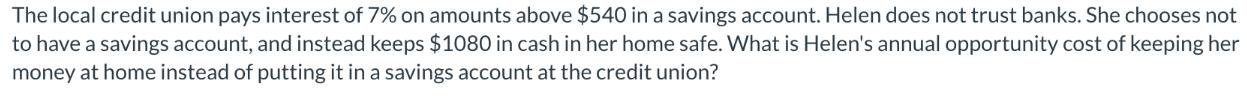 The local credit union pays interest of 7% on amounts above \$540 in a savings account. Helen does not trust banks. She chooses not to have a savings account, and instead keeps \$1080 in cash in her home safe. What is Helen's annual opportunity cost of keeping her money at home instead of putting it in a savings account at the credit union?